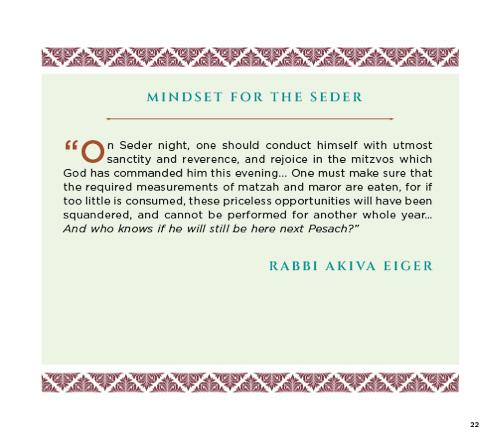 MINDSET FOR THE SEDER

"On Seder night, one should conduct himself with utmost sanctity and reverence, and rejoice in the mitzvos which God has commanded him this evening... One must make sure that the required measurements of matzah and maror are eaten, for if too little is consumed, these priceless opportunities will have been squandered, and cannot be performed for another whole year... And who knows if he will still be here next Pesach?"

RABBI AKIVA EIGER

22